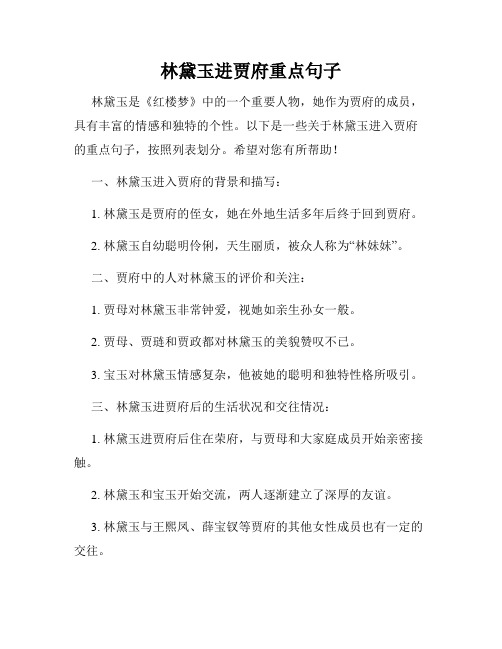 林黛玉进贾府重点句子

林黛玉是《红楼梦》中的一个重要人物，她作为贾府的成员，具有丰富的情感和独特的个性。以下是一些关于林黛玉进入贾府的重点句子，按照列表划分。希望对您有所帮助！

一、林黛玉进入贾府的背景和描写：

1. 林黛玉是贾府的侄女，她在外地生活多年后终于回到贾府。

2. 林黛玉自幼聪明伶俐，天生丽质，被众人称为“林妹妹”。

二、贾府中的人对林黛玉的评价和关注：

1. 贾母对林黛玉非常钟爱，视她如亲生孙女一般。

2. 贾母、贾琏和贾政都对林黛玉的美貌赞叹不已。

3. 宝玉对林黛玉情感复杂，他被她的聪明和独特性格所吸引。

三、林黛玉进贾府后的生活状况和交往情况：

1. 林黛玉进贾府后住在荣府，与贾母和大家庭成员开始亲密接触。

2. 林黛玉和宝玉开始交流，两人逐渐建立了深厚的友谊。

3. 林黛玉与王熙凤、薛宝钗等贾府的其他女性成员也有一定的交往。